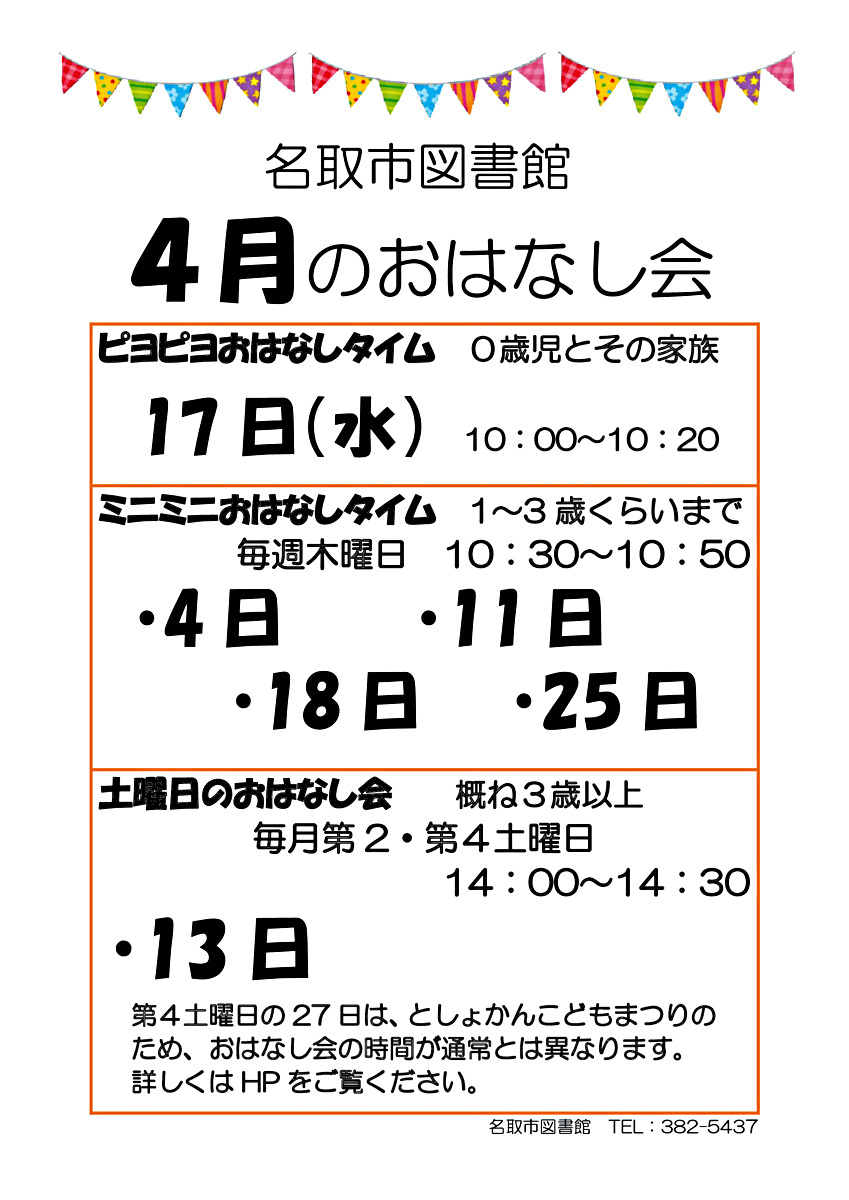 名取市図書館

4月のおはなし会

ピヨピヨおはなしタイム　0歳児とその家族

17日(水)　10：00~10：20

ミニミニおはなしタイム　1~3歳くらいまで

毎週木曜日　10：30~10：50

・4日　・11日

・18日　・25日

土曜日のおはなし会　概ね3歳以上

毎月第2・第4土曜日

14：00~14：30

・13日

第4土曜日の27日は、としょかんこどもまつりのため、おはなし会の時間が通常とは異なります。詳しくはHPをご覧ください。

名取市図書館　TEL：382-5437